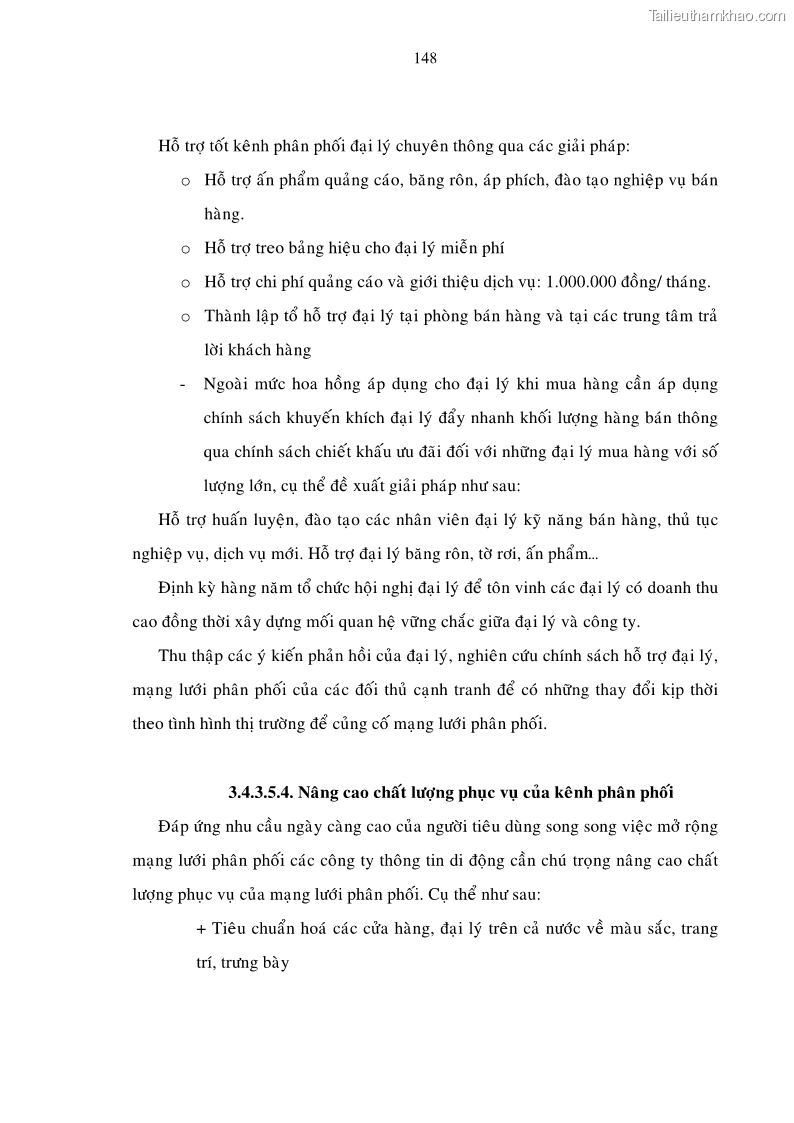 Tailieuthamkhao.com

148

Hỗ trợ tốt kênh phân phối đại lý chuyên thông qua các giải pháp:

o Hỗ trợ ấn phẩm quảng cáo, băng rôn, áp phích, đào tạo nghiệp vụ bán hàng.

o Hỗ trợ treo bảng hiệu cho đại lý miễn phí

o Hỗ trợ chi phí quảng cáo và giới thiệu dịch vụ: 1.000.000 đồng/ tháng.

o Thành lập tổ hỗ trợ đại lý tại phòng bán hàng và tại các trung tâm trả lời khách hàng

- Ngoài mức hoa hồng áp dụng cho đại lý khi mua hàng cần áp dụng chính sách khuyến khích đại lý đẩy nhanh khối lượng hàng bán thông qua chính sách chiết khấu ưu đãi đối với những đại lý mua hàng với số lượng lớn, cụ thể đề xuất giải pháp như sau:

Hỗ trợ huấn luyện, đào tạo các nhân viên đại lý kỹ năng bán hàng, thủ tục nghiệp vụ, dịch vụ mới. Hỗ trợ đại lý băng rôn, tờ rơi, ấn phẩm...

Định kỳ hàng năm tổ chức hội nghị đại lý để tôn vinh các đại lý có doanh thu cao đồng thời xây dựng mối quan hệ vững chắc giữa đại lý và công ty.

Thu thập các ý kiến phản hồi của đại lý, nghiên cứu chính sách hỗ trợ đại lý, mạng lưới phân phối của các đối thủ cạnh tranh để có những thay đổi kịp thời theo tình hình thị trường để củng cố mạng lưới phân phối.

3.4.3.5.4. Nâng cao chất lượng phục vụ của kênh phân phối

Đáp ứng nhu cầu ngày càng cao của người tiêu dùng song song việc mở rộng mạng lưới phân phối các công ty thông tin di động cần chú trọng nâng cao chất lượng phục vụ của mạng lưới phân phối. Cụ thể như sau:

+ Tiêu chuẩn hoá các cửa hàng, đại lý trên cả nước về màu sắc, trang trí, trưng bày